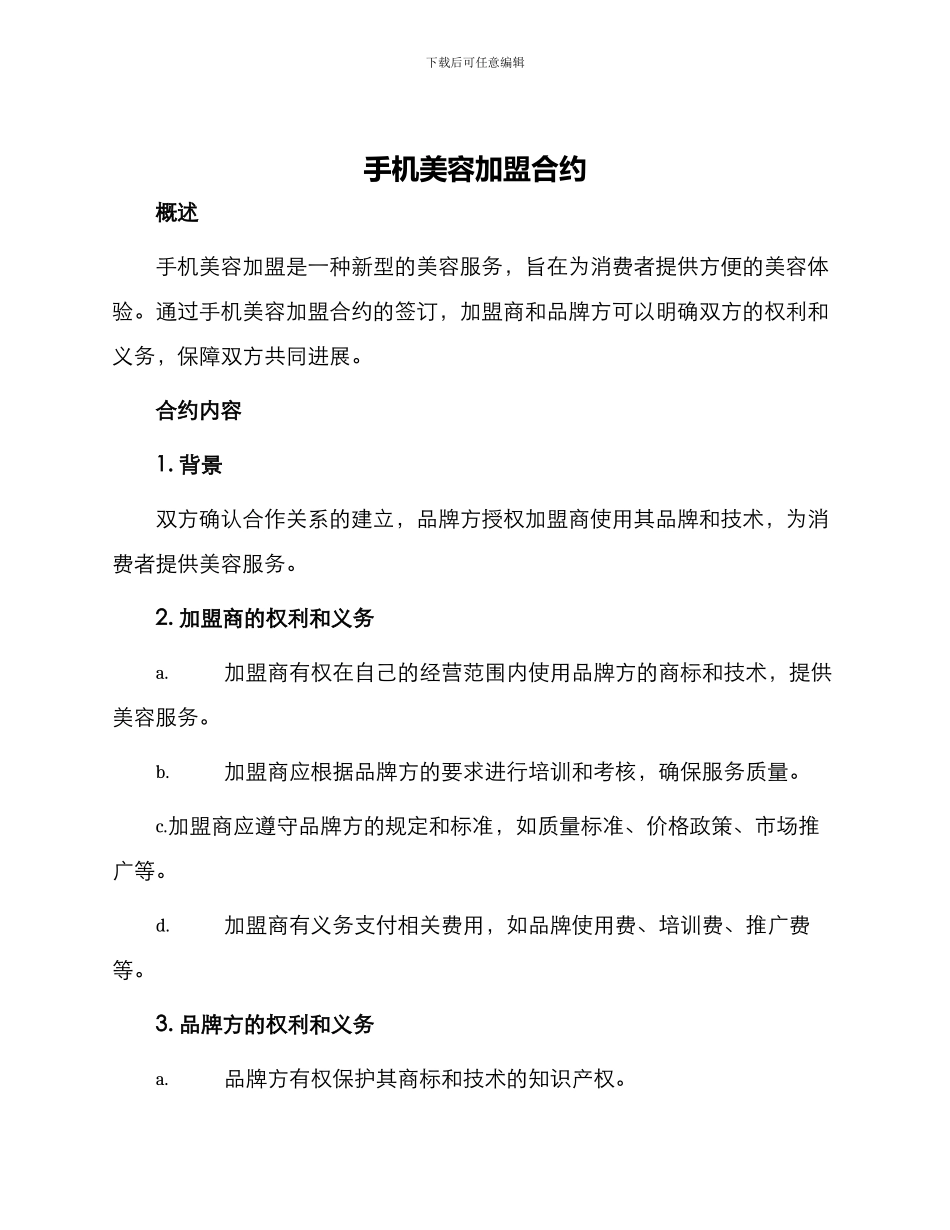 下载后可任意编辑

手机美容加盟合约

概述

手机美容加盟是一种新型的美容服务，旨在为消费者提供方便的美容体验。通过手机美容加盟合约的签订，加盟商和品牌方可以明确双方的权利和义务，保障双方共同进展。

合约内容

1. 背景

双方确认合作关系的建立，品牌方授权加盟商使用其品牌和技术，为消费者提供美容服务。

2. 加盟商的权利和义务

a. 加盟商有权在自己的经营范围内使用品牌方的商标和技术，提供美容服务。

b. 加盟商应根据品牌方的要求进行培训和考核，确保服务质量。

c.加盟商应遵守品牌方的规定和标准，如质量标准、价格政策、市场推广等。

d. 加盟商有义务支付相关费用，如品牌使用费、培训费、推广费等。

3. 品牌方的权利和义务

a. 品牌方有权保护其商标和技术的知识产权。